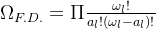 $\Omega_{F.D.} = \prod \frac{\omega_l!}{a_l!(\omega_l - a_l)!}$